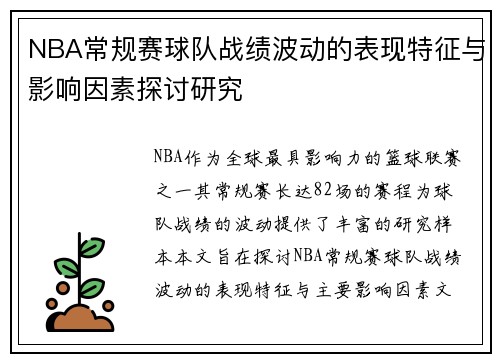 NBA常规赛球队战绩波动的表现特征与影响因素探讨研究

NBA作为全球最具影响力的篮球联赛之一其常规赛长达82场的赛程为球队战绩的波动提供了丰富的研究样本本文旨在探讨NBA常规赛球队战绩波动的表现特征与主要影响因素文